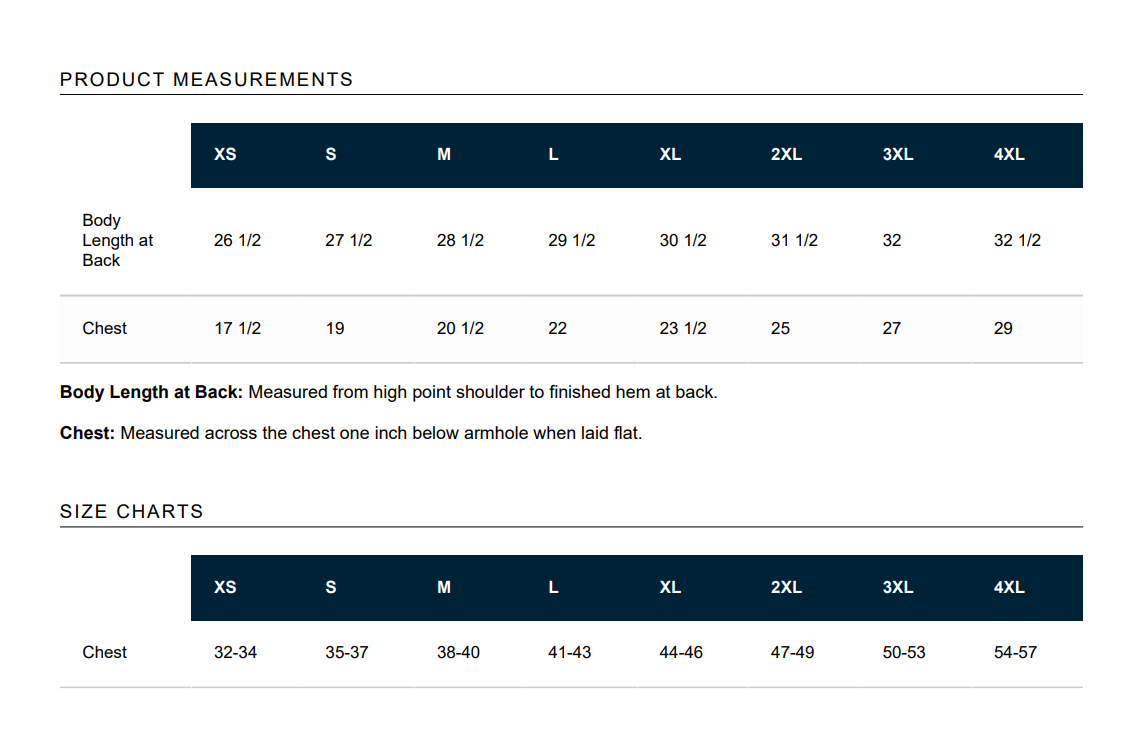 PRODUCT MEASUREMENTS

| | XS | S | M | L | XL | 2XL | 3XL | 4XL |
|---|---|---|---|---|---|---|---|---|
| Body Length at Back | 26 1/2 | 27 1/2 | 28 1/2 | 29 1/2 | 30 1/2 | 31 1/2 | 32 | 32 1/2 |
| Chest | 17 1/2 | 19 | 20 1/2 | 22 | 23 1/2 | 25 | 27 | 29 |

**Body Length at Back:** Measured from high point shoulder to finished hem at back.

**Chest:** Measured across the chest one inch below armhole when laid flat.

SIZE CHARTS

| | XS | S | M | L | XL | 2XL | 3XL | 4XL |
|---|---|---|---|---|---|---|---|---|
| Chest | 32-34 | 35-37 | 38-40 | 41-43 | 44-46 | 47-49 | 50-53 | 54-57 |